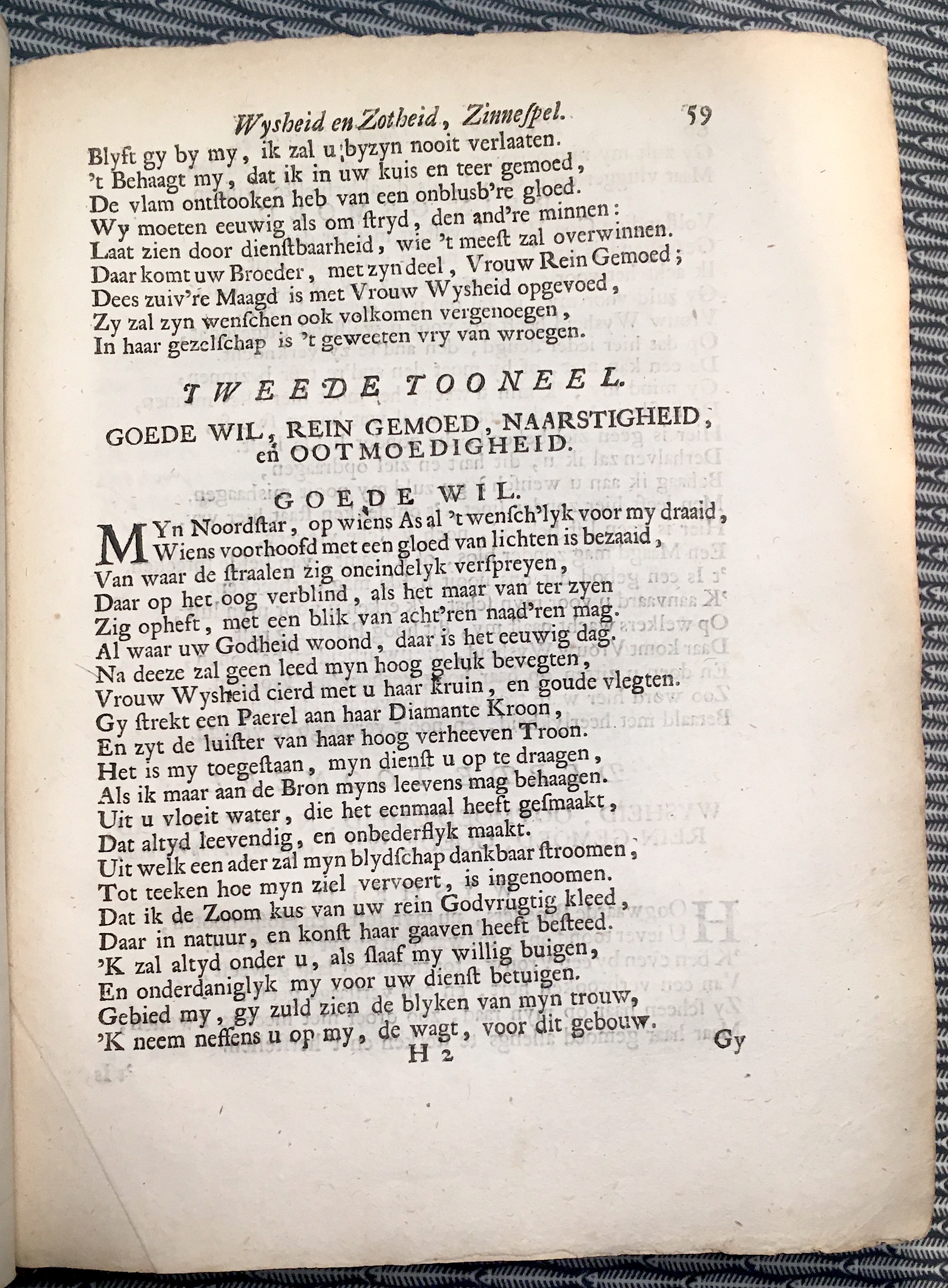 Wysheid en Zotheid, Zinnespel. 59

Blyft gy by my, ik zal u byzyn nooit verlaaten.
't Behaagt my, dat ik in uw kuis en teer gemoed,
De vlam ontstooken heb van een onblusb're gloed.
Wy moeten eeuwig als om stryd, den and're minnen:
Laat zien door dienstbaarheid, wie 't meest zal overwinnen.
Daar komt uw Broeder, met zyn deel, Vrouw Rein Gemoed;
Dees zuiv're Maagd is met Vrouw Wysheid opgevoed,
Zy zal zyn wenschen ook volkomen vergenoegen,
In haar gezelschap is 't geweeten vry van wroegen.

TWEEDE TOONEEL.

GOEDE WIL, REIN GEMOED, NAARSTIGHEID, en OOTMOEDIGHEID.

GOEDE WIL.

MYn Noordstar, op wiens As al 't wensch'lyk voor my draaid,
Wiens voorhoofd met een gloed van lichten is bezaaid,
Van waar de straalen zig oneindelyk verspreyen,
Daar op het oog verblind, als het maar van ter zyen
Zig opheft, met een blik van acht'ren naad'ren mag.
Al waar uw Godheid woond, daar is het eeuwig dag.
Na deeze zal geen leed myn hoog geluk bevegten,
Vrouw Wysheid cierd met u haar kruin, en goude vlegten.
Gy strekt een Paerel aan haar Diamante Kroon,
En zyt de luister van haar hoog verheeven Troon.
Het is my toegestaan, myn dienst u op te draagen,
Als ik maar aan de Bron myns leevens mag behaagen.
Uit u vloeit water, die het eenmaal heeft gesmaakt,
Dat altyd leevendig, en onbederflyk maakt.
Uit welk een ader zal myn blydschap dankbaar stroomen,
Tot teeken hoe myn ziel vervoert, is ingenoomen.
Dat ik de Zoom kus van uw rein Godvrugtig kleed,
Daar in natuur, en konst haar gaaven heeft besteed.
'K zal altyd onder u, als slaaf my willig buigen,
En onderdaniglyk my voor uw dienst betuigen.
Gebied my, gy zuld zien de blyken van myn trouw,
'K neem neffens u op my, de wagt, voor dit gebouw.

H 2 Gy